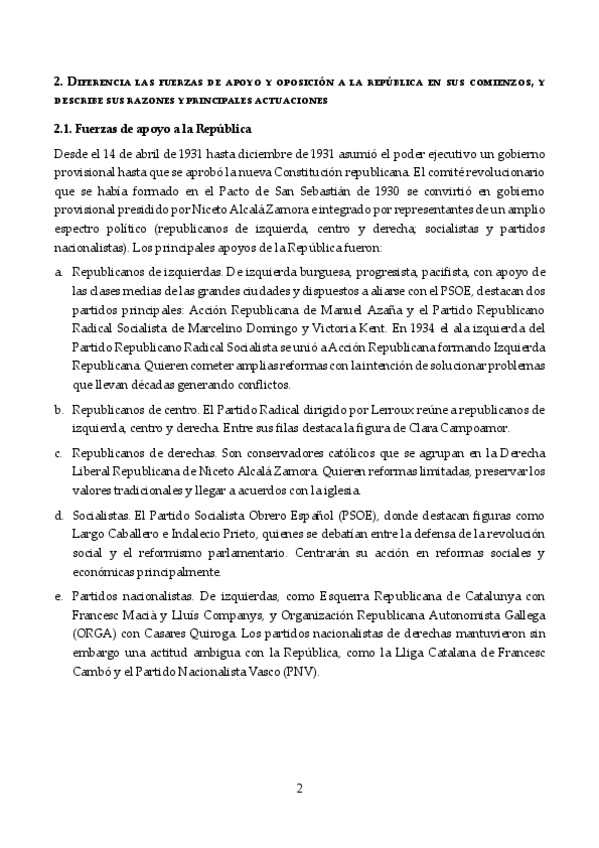 2. Diferencia las fuerzas de apoyo y oposición a la república en sus comienzos, y describe sus razones y principales actuaciones

2.1. Fuerzas de apoyo a la República

Desde el 14 de abril de 1931 hasta diciembre de 1931 asumió el poder ejecutivo un gobierno provisional hasta que se aprobó la nueva Constitución republicana. El comité revolucionario que se había formado en el Pacto de San Sebastián de 1930 se convirtió en gobierno provisional presidido por Niceto Alcalá Zamora e integrado por representantes de un amplio espectro político (republicanos de izquierda, centro y derecha; socialistas y partidos nacionalistas). Los principales apoyos de la República fueron:

a. Republicanos de izquierdas. De izquierda burguesa, progresista, pacifista, con apoyo de las clases medias de las grandes ciudades y dispuestos a aliarse con el PSOE, destacan dos partidos principales: Acción Republicana de Manuel Azaña y el Partido Republicano Radical Socialista de Marcelino Domingo y Victoria Kent. En 1934 el ala izquierda del Partido Republicano Radical Socialista se unió a Acción Republicana formando Izquierda Republicana. Quieren cometer amplias reformas con la intención de solucionar problemas que llevan décadas generando conflictos.

b. Republicanos de centro. El Partido Radical dirigido por Lerroux reúne a republicanos de izquierda, centro y derecha. Entre sus filas destaca la figura de Clara Campoamor.

c. Republicanos de derechas. Son conservadores católicos que se agrupan en la Derecha Liberal Republicana de Niceto Alcalá Zamora. Quieren reformas limitadas, preservar los valores tradicionales y llegar a acuerdos con la iglesia.

d. Socialistas. El Partido Socialista Obrero Español (PSOE), donde destacan figuras como Largo Caballero e Indalecio Prieto, quienes se debatían entre la defensa de la revolución social y el reformismo parlamentario. Centrarán su acción en reformas sociales y económicas principalmente.

e. Partidos nacionalistas. De izquierdas, como Esquerra Republicana de Catalunya con Francesc Macià y Lluís Companys, y Organización Republicana Autonomista Gallega (ORGA) con Casares Quiroga. Los partidos nacionalistas de derechas mantuvieron sin embargo una actitud ambigua con la República, como la Lliga Catalana de Francesc Cambó y el Partido Nacionalista Vasco (PNV).

2